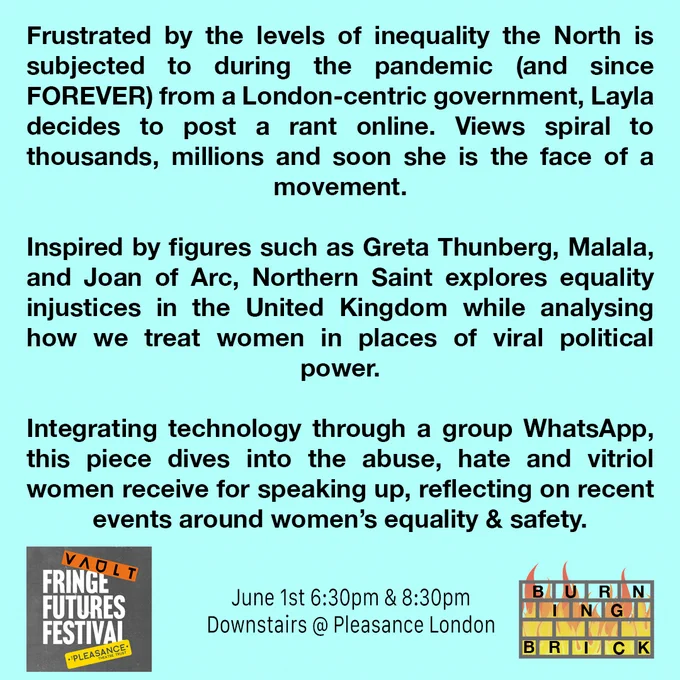 Frustrated by the levels of inequality the North is subjected to during the pandemic (and since FOREVER) from a London-centric government, Layla decides to post a rant online. Views spiral to thousands, millions and soon she is the face of a movement.

Inspired by figures such as Greta Thunberg, Malala, and Joan of Arc, Northern Saint explores equality injustices in the United Kingdom while analysing how we treat women in places of viral political power.

Integrating technology through a group WhatsApp, this piece dives into the abuse, hate and vitriol women receive for speaking up, reflecting on recent events around women's equality & safety.

VAULT
FRINGE
FUTURES
FESTIVAL
PLEASANCE THEATRE TRUST

June 1st 6:30pm & 8:30pm
Downstairs @ Pleasance London

BURN
ING
BRICK